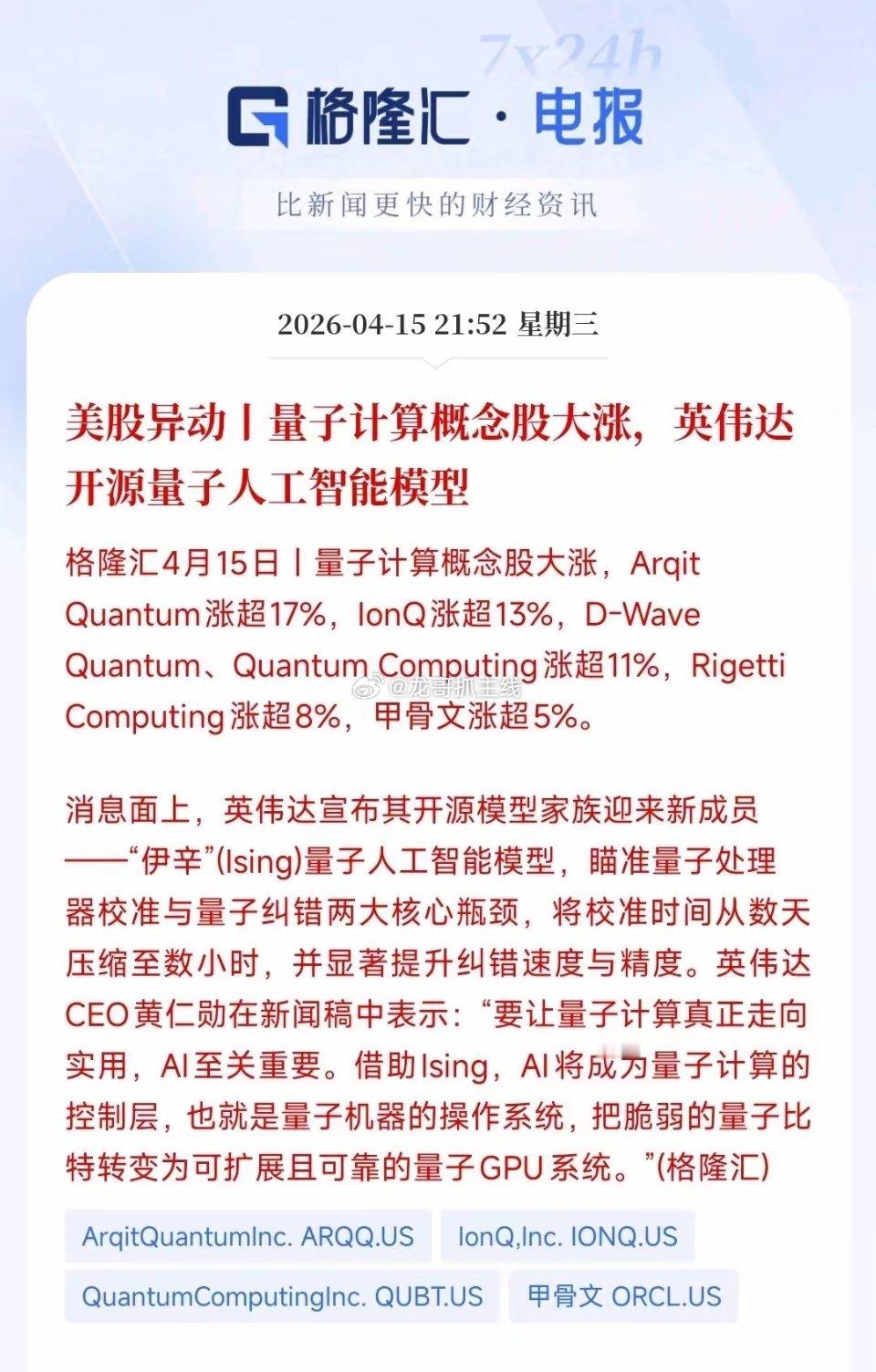 7x24h

格隆汇 · 电报

比新闻更快的财经资讯

2026-04-15 21:52 星期三

美股异动丨量子计算概念股大涨，英伟达开源量子人工智能模型

格隆汇4月15日丨量子计算概念股大涨，Arqit Quantum涨超17%，IonQ涨超13%，D-Wave Quantum、Quantum Computing涨超11%，Rigetti Computing涨超8%，甲骨文涨超5%。

@龙哥抓主线

消息面上，英伟达宣布其开源模型家族迎来新成员——“伊辛”(Ising)量子人工智能模型，瞄准量子处理器校准与量子纠错两大核心瓶颈，将校准时间从数天压缩至数小时，并显著提升纠错速度与精度。英伟达CEO黄仁勋在新闻稿中表示：“要让量子计算真正走向实用，AI至关重要。借助Ising，AI将成为量子计算的控制层，也就是量子机器的操作系统，把脆弱的量子比特转变为可扩展且可靠的量子GPU系统。”(格隆汇)

ArqitQuantumInc. ARQQ.US

IonQ,Inc. IONQ.US

QuantumComputingInc. QUBT.US

甲骨文 ORCL.US